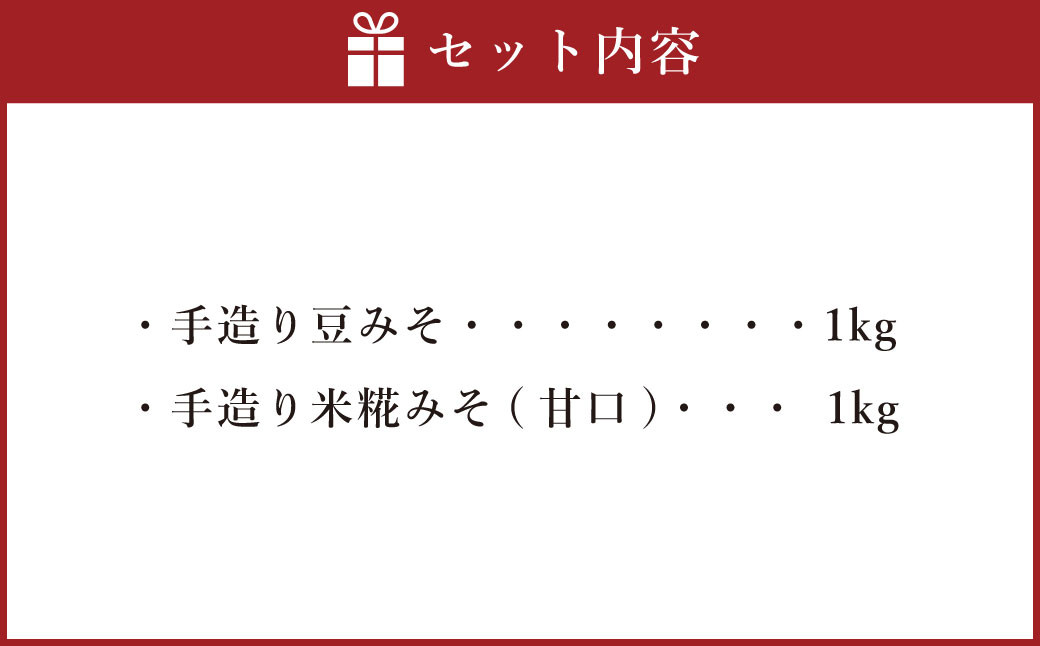 セット内容

・手造り豆みそ・・・・・・・・・1kg

・手造り米糀みそ（甘口）・・・ 1kg